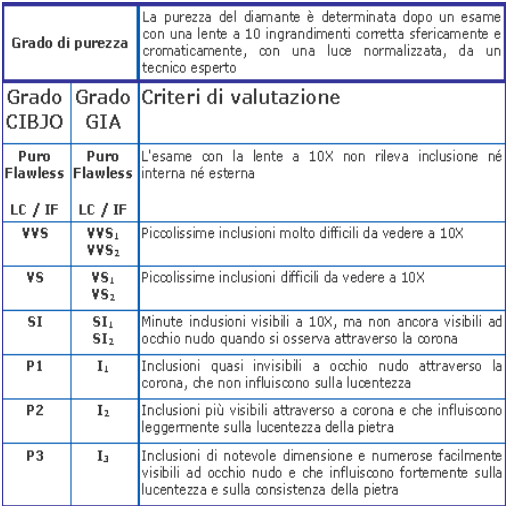 | Grado di purezza | | La purezza del diamante è determinata dopo un esame con una lente a 10 ingrandimenti corretta sfericamente e cromaticamente, con una luce normalizzata, da un tecnico esperto |
|---|---|---|
| Grado CIBJO | Grado GIA | Criteri di valutazione |
| Puro Flawless LC / IF | Puro Flawless LC / IF | L'esame con la lente a 10X non rileva inclusione né interna né esterna |
| VVS | $VVS_1$ $VVS_2$ | Piccolissime inclusioni molto difficili da vedere a 10X |
| VS | $VS_1$ $VS_2$ | Piccolissime inclusioni difficili da vedere a 10X |
| SI | $SI_1$ $SI_2$ | Minute indusioni visibili a 10X, ma non ancora visibili ad occhio nudo quando si osserva attraverso la corona |
| P1 | $I_1$ | Inclusioni quasi invisibili a occhio nudo attraverso la corona, che non influiscono sulla lucentezza |
| P2 | $I_2$ | Inclusioni più visibili attraverso a corona e che influiscono leggermente sulla lucentezza della pietra |
| P3 | $I_3$ | Inclusioni di notevole dimensione e numerose facilmente visibili ad occhio nudo e che influiscono fortemente sulla lucentezza e sulla consistenza della pietra |